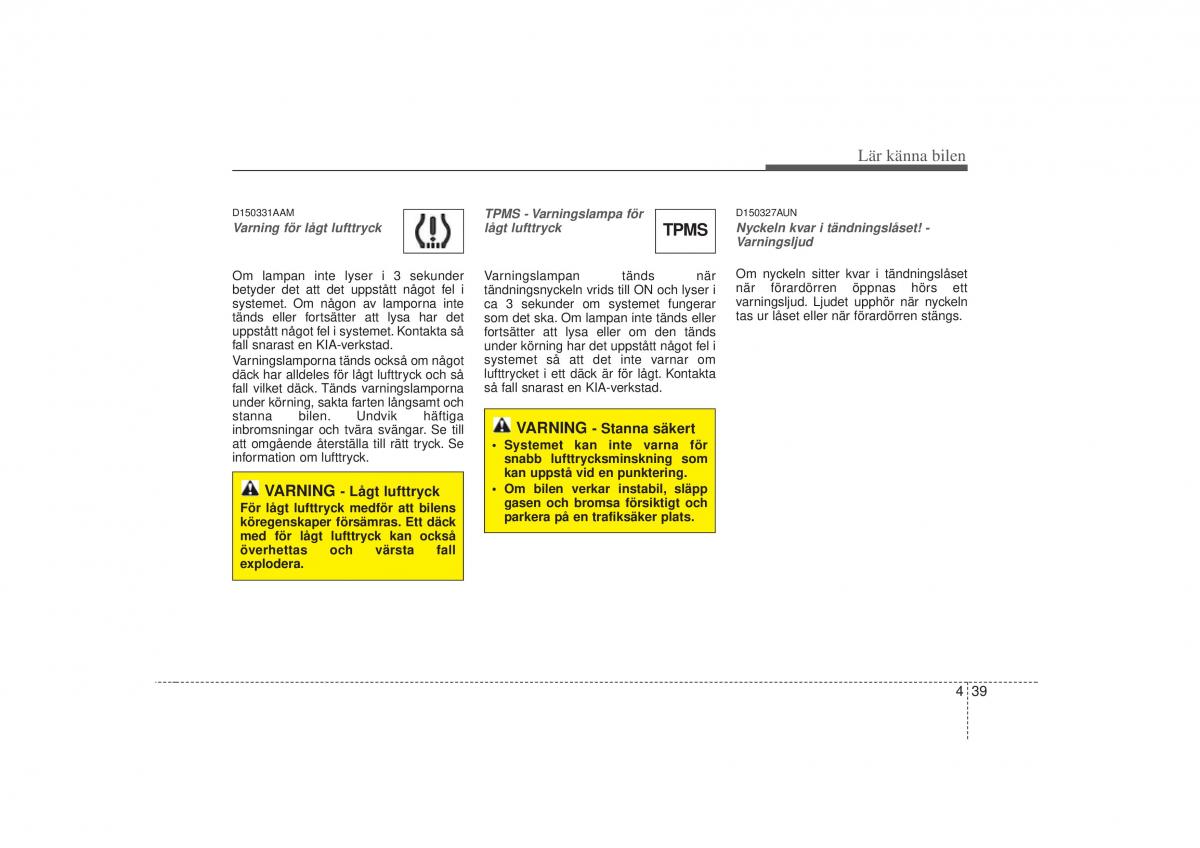 Lär känna bilen

D150331AAM

Varning för lågt lufttryck

Om lampan inte lyser i 3 sekunder betyder det att det uppstått något fel i systemet. Om någon av lamporna inte tänds eller fortsätter att lysa har det uppstått något fel i systemet. Kontakta så fall snarast en KIA-verkstad.

Varningslamporna tänds också om något däck har alldeles för lågt lufttryck och så fall vilket däck. Tänds varningslamporna under körning, sakta farten långsamt och stanna bilen. Undvik häftiga inbromsningar och tvära svängar. Se till att omgående återställa till rätt tryck. Se information om lufttryck.

VARNING - Lågt lufttryck

För lågt lufttryck medför att bilens köregenskaper försämras. Ett däck med för lågt lufttryck kan också överhettas och värsta fall explodera.

TPMS - Varningslampa för lågt lufttryck

TPMS

Varningslampan tänds när tändningsnyckeln vrids till ON och lyser i ca 3 sekunder om systemet fungerar som det ska. Om lampan inte tänds eller fortsätter att lysa eller om den tänds under körning har det uppstått något fel i systemet så att det inte varnar om lufttrycket i ett däck är för lågt. Kontakta så fall snarast en KIA-verkstad.

VARNING - Stanna säkert

• Systemet kan inte varna för snabb lufttrycksminskning som kan uppstå vid en punktering.

• Om bilen verkar instabil, släpp gasen och bromsa försiktigt och parkera på en trafiksäker plats.

D150327AUN

Nyckeln kvar i tändningslåset! - Varningsljud

Om nyckeln sitter kvar i tändningslåset när förardörren öppnas hörs ett varningsljud. Ljudet upphör när nyckeln tas ur låset eller när förardörren stängs.

4 39